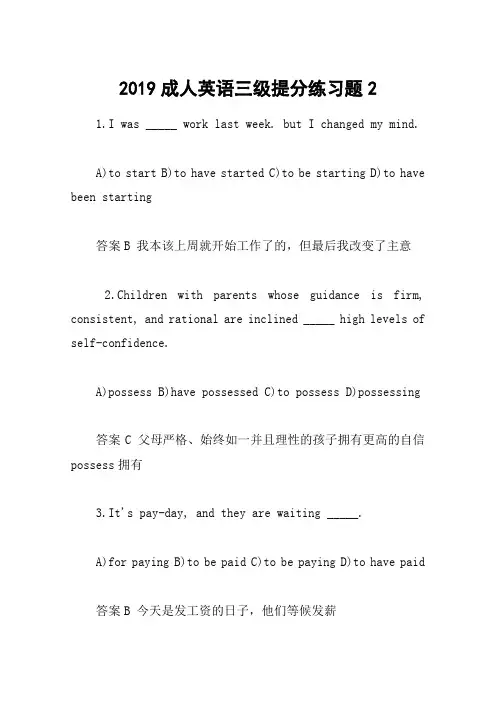 2019 成人英语三级提分练习题 2

1. I was _____ work last week. but I changed my mind.

A)to start B)to have started C)to be starting D)to have been starting

答案 B 我本该上周就开始工作了的，但最后我改变了主意

2.Children with parents whose guidance is firm, consistent, and rational are inclined _____ high levels of self-confidence.

A)possess B)have possessed C)to possess D)possessing

答案 C 父母严格、始终如一并且理性的孩子拥有更高的自信 possess 拥有

3.It's pay-day, and they are waiting _____.

A)for paying B)to be paid C)to be paying D)to have paid

答案 B 今天是发工资的日子，他们等候发薪